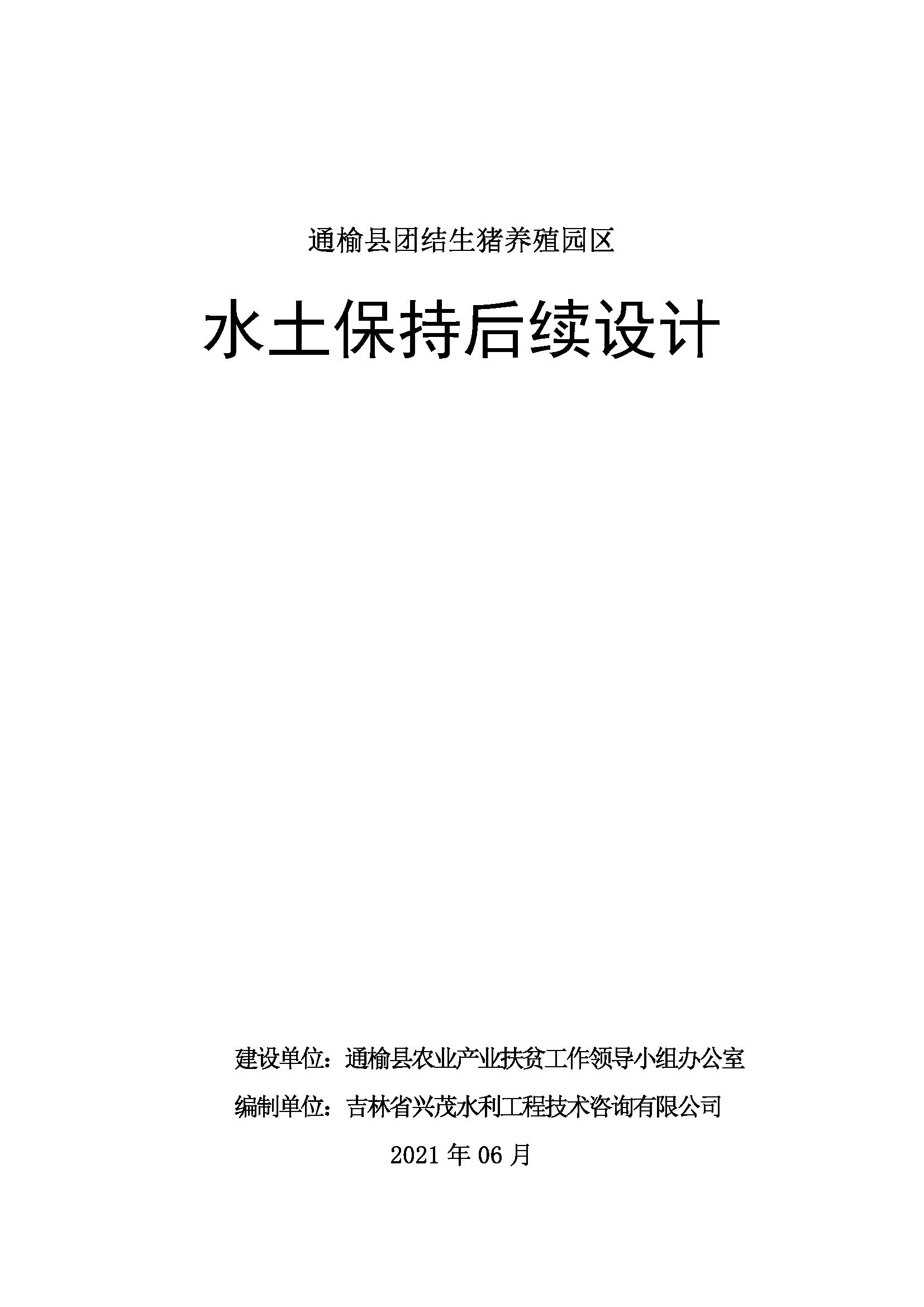 通榆县团结生猪养殖园区

水土保持后续设计

建设单位：通榆县农业产业扶贫工作领导小组办公室

编制单位：吉林省兴茂水利工程技术咨询有限公司

2021年06月